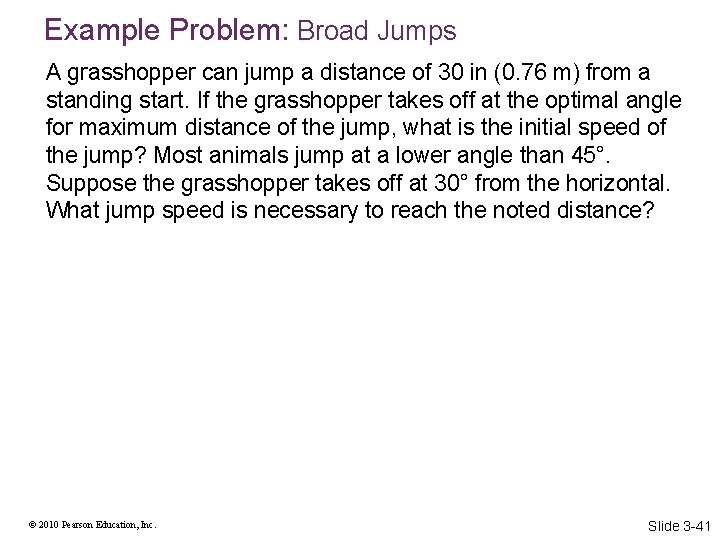 Example Problem: Broad Jumps

A grasshopper can jump a distance of 30 in (0.76 m) from a standing start. If the grasshopper takes off at the optimal angle for maximum distance of the jump, what is the initial speed of the jump? Most animals jump at a lower angle than 45°. Suppose the grasshopper takes off at 30° from the horizontal. What jump speed is necessary to reach the noted distance?

© 2010 Pearson Education, Inc.

Slide 3-41